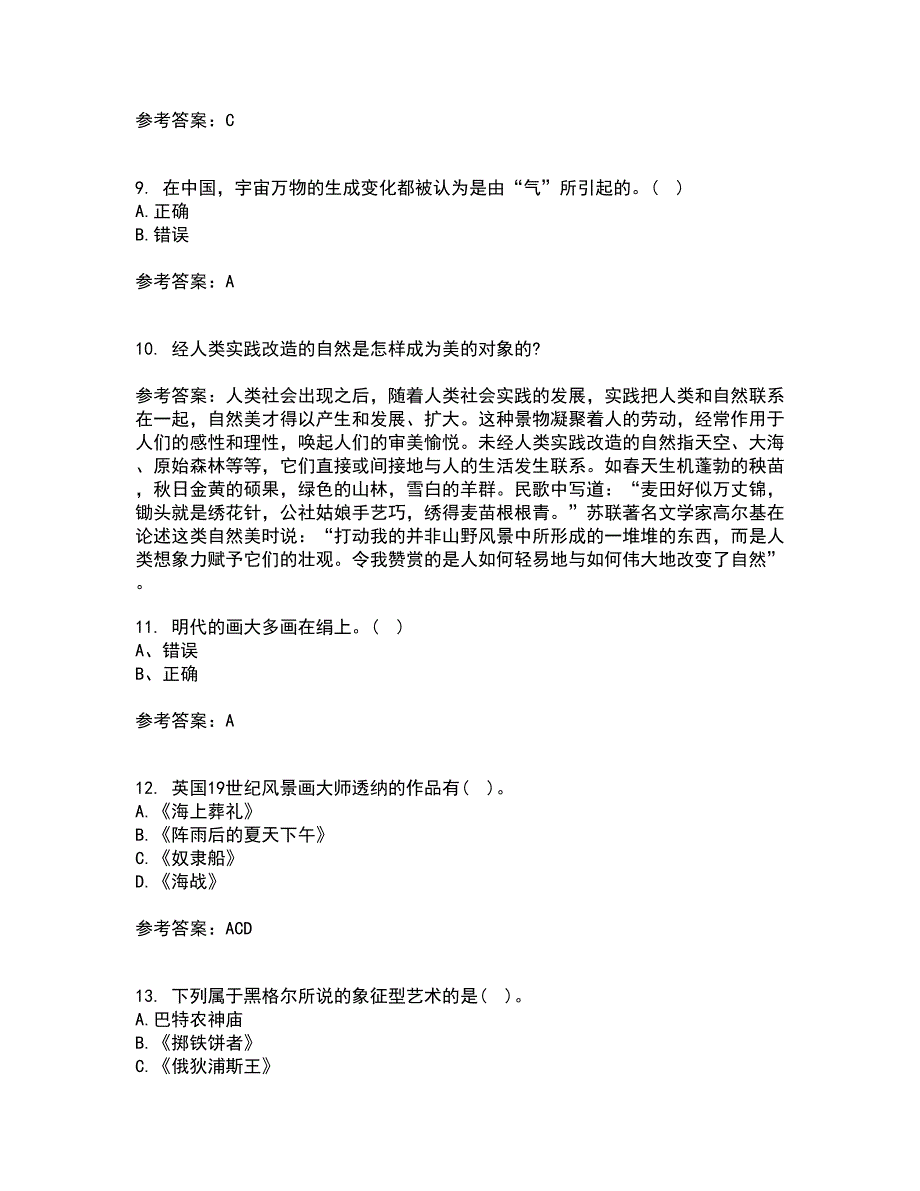 参考答案：C

9. 在中国，宇宙万物的生成变化都被认为是由“气”所引起的。（ ）
A.正确
B.错误

参考答案：A

10. 经人类实践改造的自然是怎样成为美的对象的?

参考答案：人类社会出现之后，随着人类社会实践的发展，实践把人类和自然联系在一起，自然美才得以产生和发展、扩大。这种景物凝聚着人的劳动，经常作用于人们的感性和理性，唤起人们的审美愉悦。未经人类实践改造的自然指天空、大海、原始森林等等，它们直接或间接地与人的生活发生联系。如春天生机蓬勃的秧苗，秋日金黄的硕果，绿色的山林，雪白的羊群。民歌中写道：“麦田好似万丈锦，锄头就是绣花针，公社姑娘手艺巧，绣得麦苗根根青。”苏联著名文学家高尔基在论述这类自然美时说：“打动我的并非山野风景中所形成的一堆堆的东西，而是人类想象力赋予它们的壮观。令我赞赏的是人如何轻易地与如何伟大地改变了自然”。

11. 明代的画大多画在绢上。（ ）
A、错误
B、正确

参考答案：A

12. 英国19世纪风景画大师透纳的作品有（ ）。
A.《海上葬礼》
B.《阵雨后的夏天下午》
C.《奴隶船》
D.《海战》

参考答案：ACD

13. 下列属于黑格尔所说的象征型艺术的是（ ）。
A.巴特农神庙
B.《掷铁饼者》
C.《俄狄浦斯王》